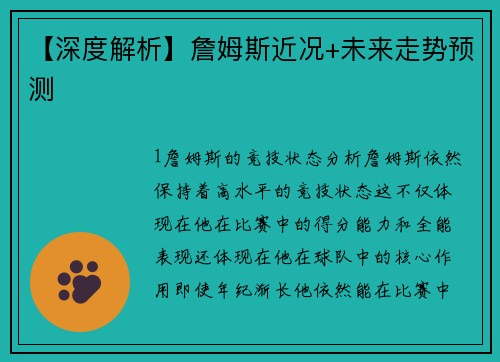 【深度解析】詹姆斯近况+未来走势预测

1詹姆斯的竞技状态分析詹姆斯依然保持着高水平的竞技状态这不仅体现在他在比赛中的得分能力和全能表现还体现在他在球队中的核心作用即使年纪渐长他依然能在比赛中